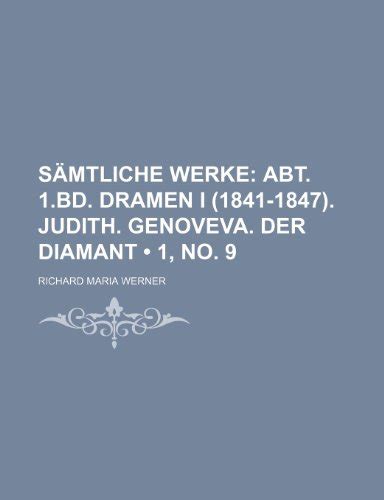 SÄMTLICHE WERKE: ABT. 1.BD. DRAMEN I (1841-1847). JUDITH. GENOVEVA. DER DIAMANT • 1, NO. 9

RICHARD MARIA WERNER